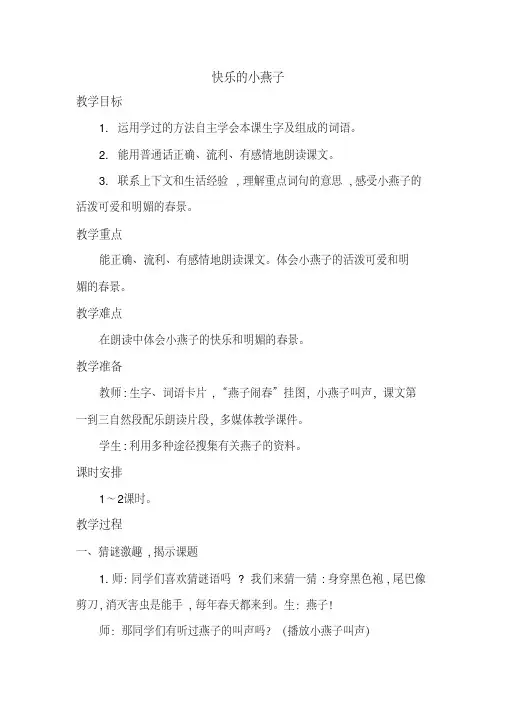 快乐的小燕子

教学目标

1. 运用学过的方法自主学会本课生字及组成的词语。

2. 能用普通话正确、流利、有感情地朗读课文。

3. 联系上下文和生活经验，理解重点词句的意思，感受小燕子的活泼可爱和明媚的春景。

教学重点

能正确、流利、有感情地朗读课文。体会小燕子的活泼可爱和明媚的春景。

教学难点

在朗读中体会小燕子的快乐和明媚的春景。

教学准备

教师：生字、词语卡片，“燕子闹春”挂图，小燕子叫声，课文第一到三自然段配乐朗读片段，多媒体教学课件。

学生：利用多种途径搜集有关燕子的资料。

课时安排

1～2课时。

教学过程

一、猜谜激趣，揭示课题

1. 师：同学们喜欢猜谜语吗？我们来猜一猜：身穿黑色袍，尾巴像剪刀，消灭害虫是能手，每年春天都来到。生：燕子！

师：那同学们有听过燕子的叫声吗？（播放小燕子叫声）